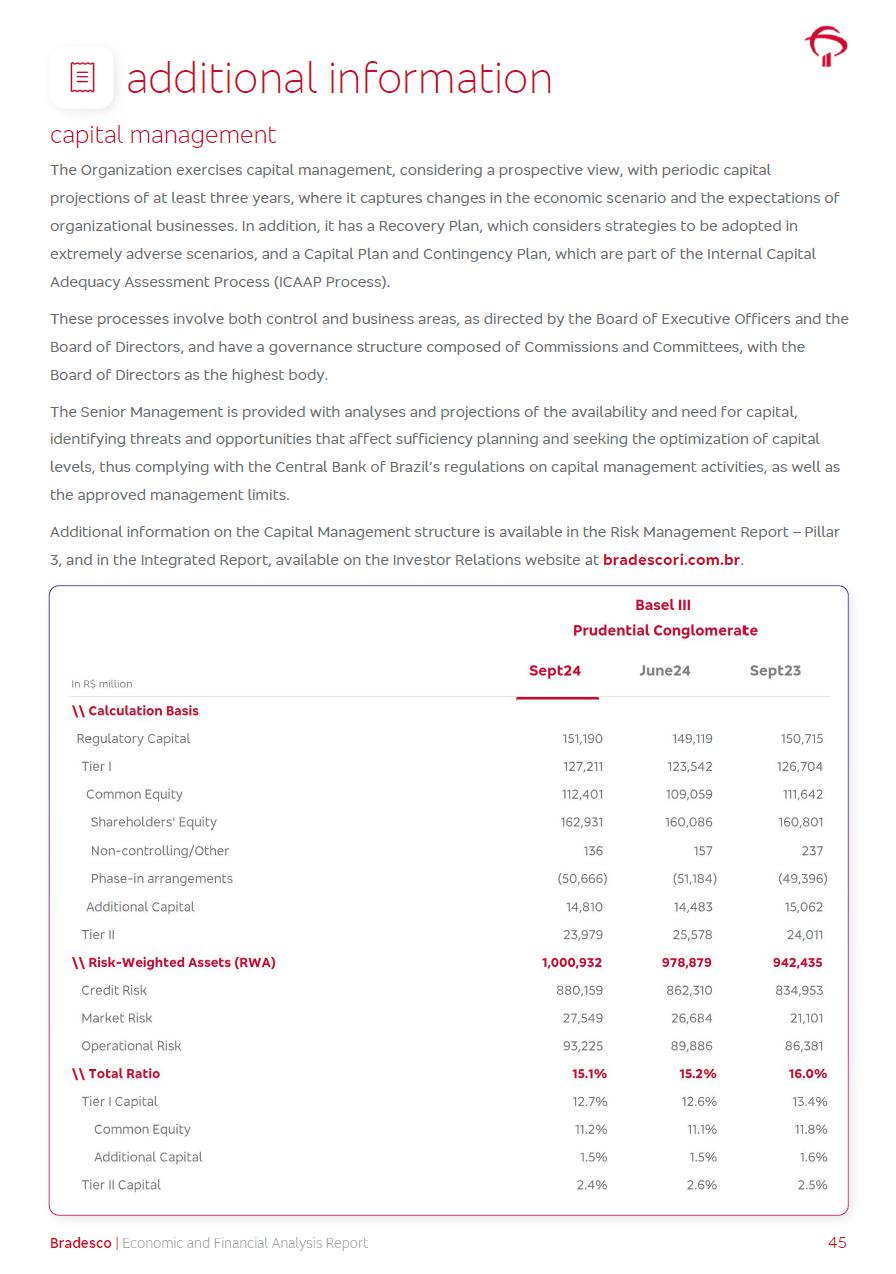 additional information

capital management

The Organization exercises capital management, considering a prospective view, with periodic capital projections of at least three years, where it captures changes in the economic scenario and the expectations of organizational businesses. In addition, it has a Recovery Plan, which considers strategies to be adopted in extremely adverse scenarios, and a Capital Plan and Contingency Plan, which are part of the Internal Capital Adequacy Assessment Process (ICAAP Process).

These processes involve both control and business areas, as directed by the Board of Executive Officers and the Board of Directors, and have a governance structure composed of Commissions and Committees, with the Board of Directors as the highest body.

The Senior Management is provided with analyses and projections of the availability and need for capital, identifying threats and opportunities that affect sufficiency planning and seeking the optimization of capital levels, thus complying with the Central Bank of Brazil's regulations on capital management activities, as well as the approved management limits.

Additional information on the Capital Management structure is available in the Risk Management Report – Pillar 3, and in the Integrated Report, available on the Investor Relations website at bradescori.com.br.

Basel III
Prudential Conglomerate

| In R$ million | Sept24 | June24 | Sept23 |
|---|---|---|---|
| \\ Calculation Basis | | | |
| Regulatory Capital | 151,190 | 149,119 | 150,715 |
| Tier I | 127,211 | 123,542 | 126,704 |
| Common Equity | 112,401 | 109,059 | 111,642 |
| Shareholders' Equity | 162,931 | 160,086 | 160,801 |
| Non-controlling/Other | 136 | 157 | 237 |
| Phase-in arrangements | (50,666) | (51,184) | (49,396) |
| Additional Capital | 14,810 | 14,483 | 15,062 |
| Tier II | 23,979 | 25,578 | 24,011 |
| \\ Risk-Weighted Assets (RWA) | 1,000,932 | 978,879 | 942,435 |
| Credit Risk | 880,159 | 862,310 | 834,953 |
| Market Risk | 27,549 | 26,684 | 21,101 |
| Operational Risk | 93,225 | 89,886 | 86,381 |
| \\ Total Ratio | 15.1% | 15.2% | 16.0% |
| Tier I Capital | 12.7% | 12.6% | 13.4% |
| Common Equity | 11.2% | 11.1% | 11.8% |
| Additional Capital | 1.5% | 1.5% | 1.6% |
| Tier II Capital | 2.4% | 2.6% | 2.5% |

Bradesco | Economic and Financial Analysis Report 45